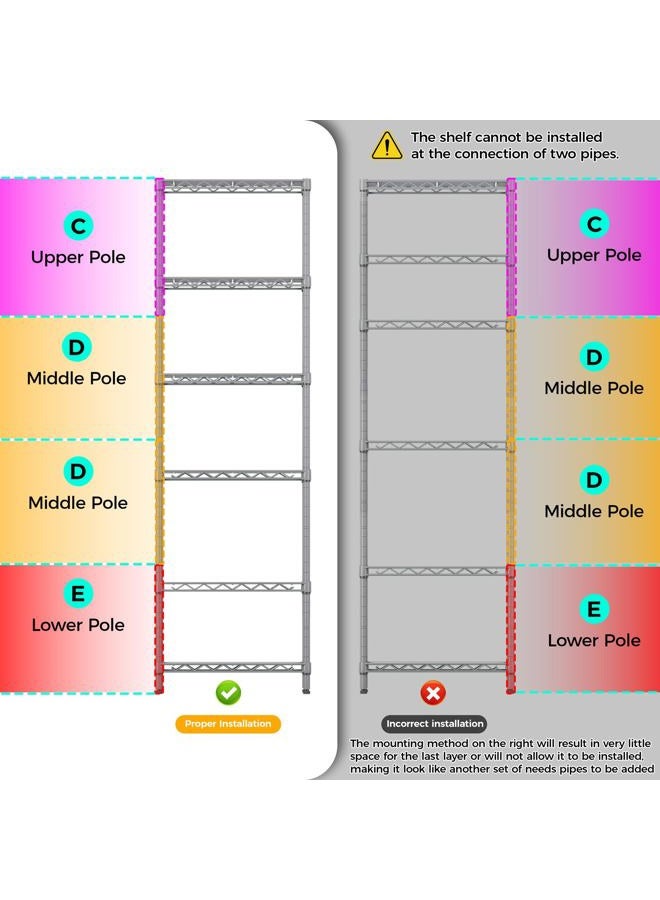 C
Upper Pole

D
Middle Pole

D
Middle Pole

E
Lower Pole

Proper Installation

The shelf cannot be installed at the connection of two pipes.

C
Upper Pole

D
Middle Pole

D
Middle Pole

E
Lower Pole

Incorrect installation

The mounting method on the right will result in very little space for the last layer or will not allow it to be installed, making it look like another set of needs pipes to be added